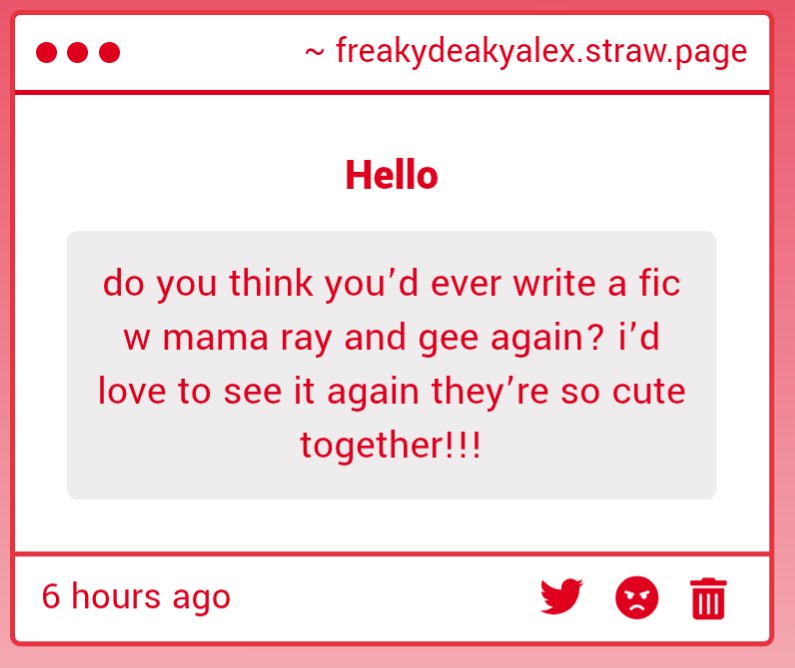 ~ freakydeakyalex.straw.page

Hello

do you think you'd ever write a fic w mama ray and gee again? i'd love to see it again they're so cute together!!!

6 hours ago